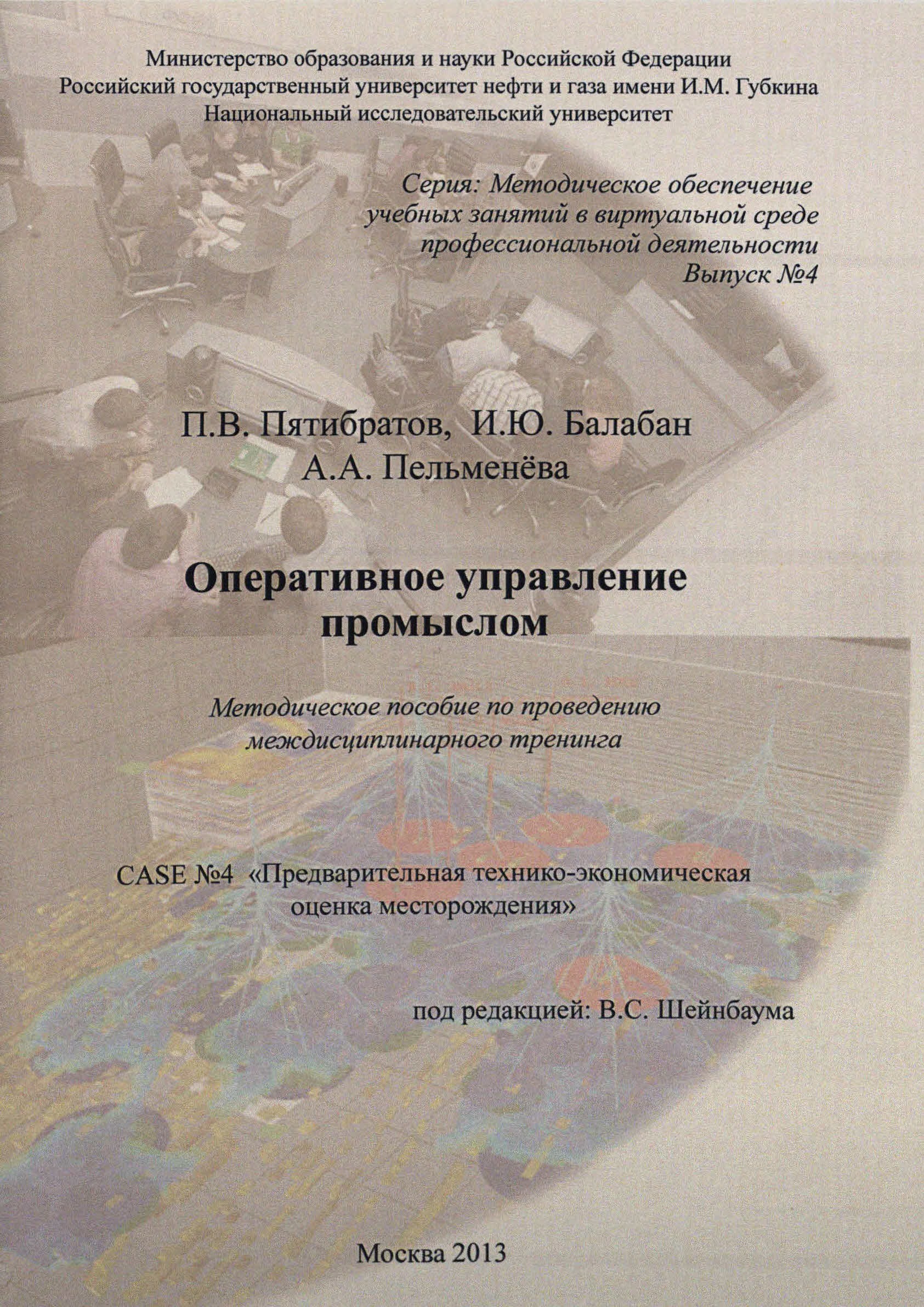 Министерство образования и науки Российской Федерации
Российский государственный университет нефти и газа имени И.М. Губкина
Национальный исследовательский университет

Серия: Методическое обеспечение учебных занятий в виртуальной среде профессиональной деятельности
Выпуск №4

П.В. Пятибратов, И.Ю. Балабан
А.А. Пельменёва

Оперативное управление промыслом

Методическое пособие по проведению междисциплинарного тренинга

CASE №4 «Предварительная технико-экономическая оценка месторождения»

под редакцией: В.С. Шейнбаума

Москва 2013